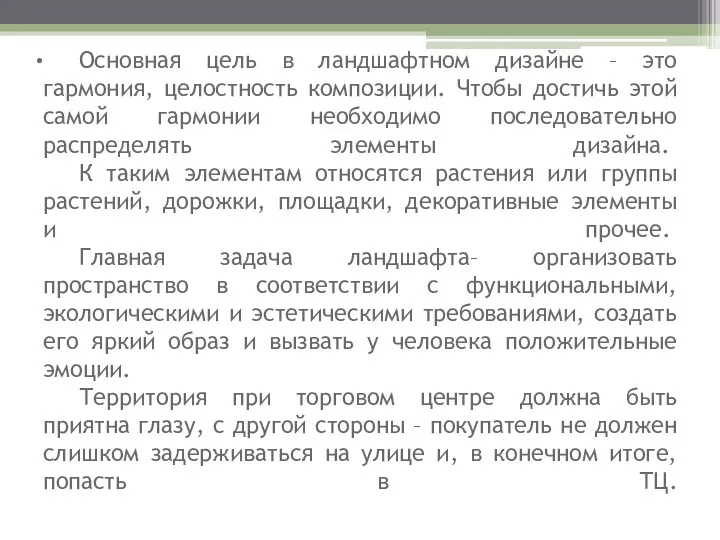 • Основная цель в ландшафтном дизайне – это гармония, целостность композиции. Чтобы достичь этой самой гармонии необходимо последовательно распределять элементы дизайна.

К таким элементам относятся растения или группы растений, дорожки, площадки, декоративные элементы и прочее.

Главная задача ландшафта– организовать пространство в соответствии с функциональными, экологическими и эстетическими требованиями, создать его яркий образ и вызвать у человека положительные эмоции.

Территория при торговом центре должна быть приятна глазу, с другой стороны – покупатель не должен слишком задерживаться на улице и, в конечном итоге, попасть в ТЦ.